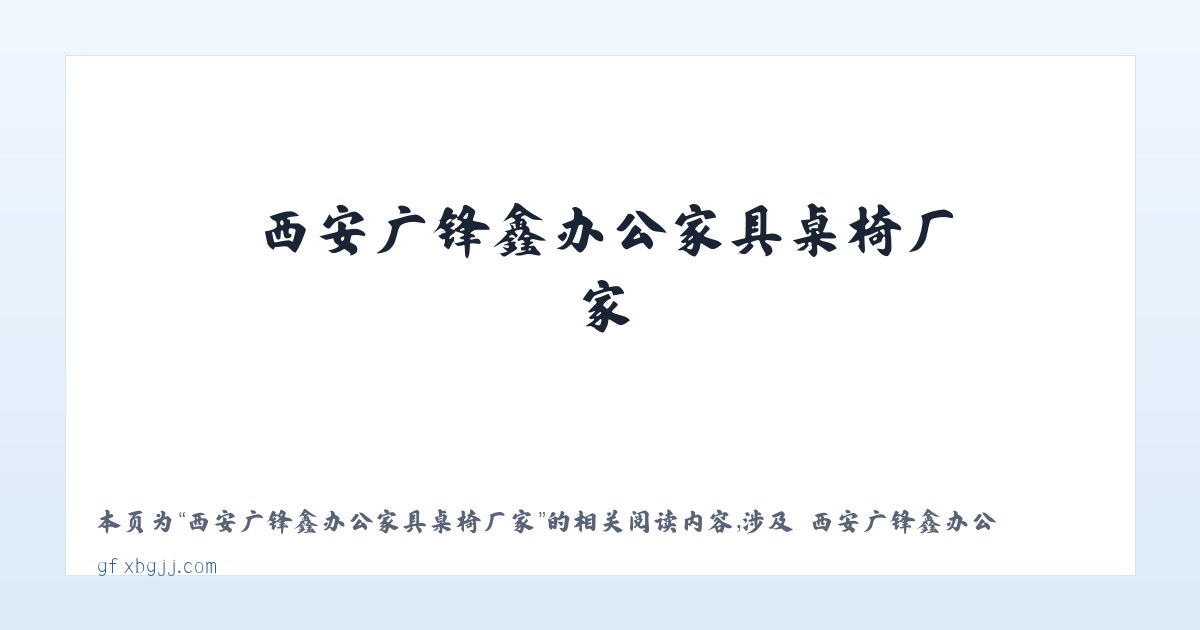 西安广锋鑫办公家具桌椅厂家

本页为“西安广锋鑫办公家具桌椅厂家”的相关阅读内容,涉及 西安广锋鑫办公

gf.xbgjj.com